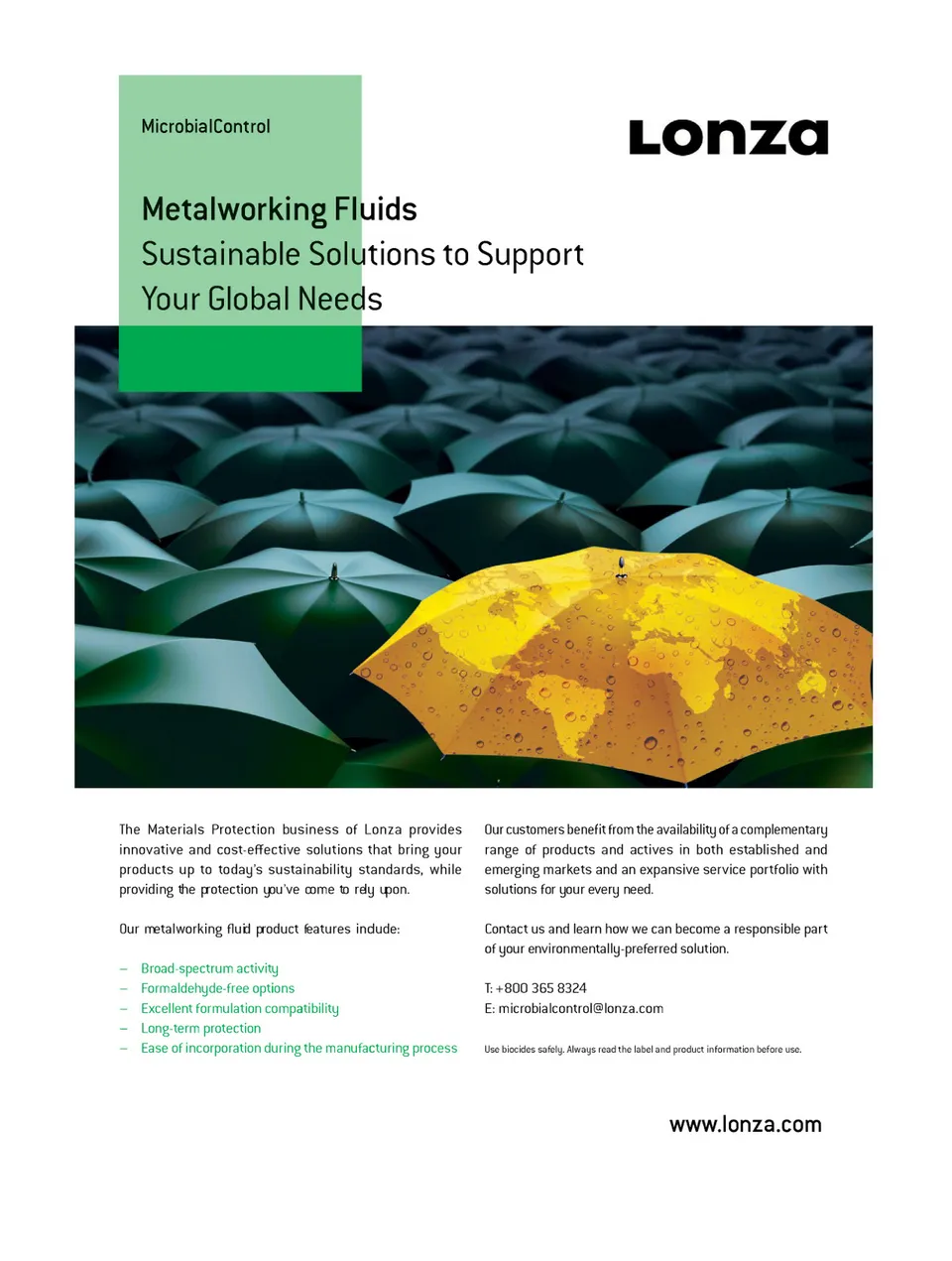 MicrobialControl

Lonza

Metalworking Fluids
Sustainable Solutions to Support Your Global Needs

The Materials Protection business of Lonza provides innovative and cost-effective solutions that bring your products up to today's sustainability standards, while providing the protection you've come to rely upon.

Our metalworking fluid product features include:

– Broad-spectrum activity
– Formaldehyde-free options
– Excellent formulation compatibility
– Long-term protection
– Ease of incorporation during the manufacturing process

Our customers benefit from the availability of a complementary range of products and actives in both established and emerging markets and an expansive service portfolio with solutions for your every need.

Contact us and learn how we can become a responsible part of your environmentally-preferred solution.

T: +800 365 8324
E: microbialcontrol@lonza.com

Use biocides safely. Always read the label and product information before use.

www.lonza.com